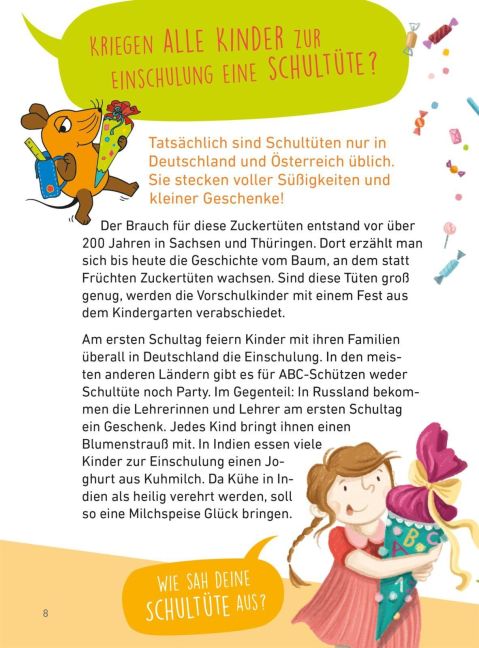 KRIEGEN ALLE KINDER ZUR EINSCHULUNG EINE SCHULTÜTE?

Tatsächlich sind Schultüten nur in Deutschland und Österreich üblich. Sie stecken voller Süßigkeiten und kleiner Geschenke!

Der Brauch für diese Zuckertüten entstand vor über 200 Jahren in Sachsen und Thüringen. Dort erzählt man sich bis heute die Geschichte vom Baum, an dem statt Früchten Zuckertüten wachsen. Sind diese Tüten groß genug, werden die Vorschulkinder mit einem Fest aus dem Kindergarten verabschiedet.

Am ersten Schultag feiern Kinder mit ihren Familien überall in Deutschland die Einschulung. In den meisten anderen Ländern gibt es für ABC-Schützen weder Schultüte noch Party. Im Gegenteil: In Russland bekommen die Lehrerinnen und Lehrer am ersten Schultag ein Geschenk. Jedes Kind bringt ihnen einen Blumenstrauß mit. In Indien essen viele Kinder zur Einschulung einen Joghurt aus Kuhmilch. Da Kühe in Indien als heilig verehrt werden, soll so eine Milchspeise Glück bringen.

WIE SAH DEINE SCHULTÜTE AUS?

8